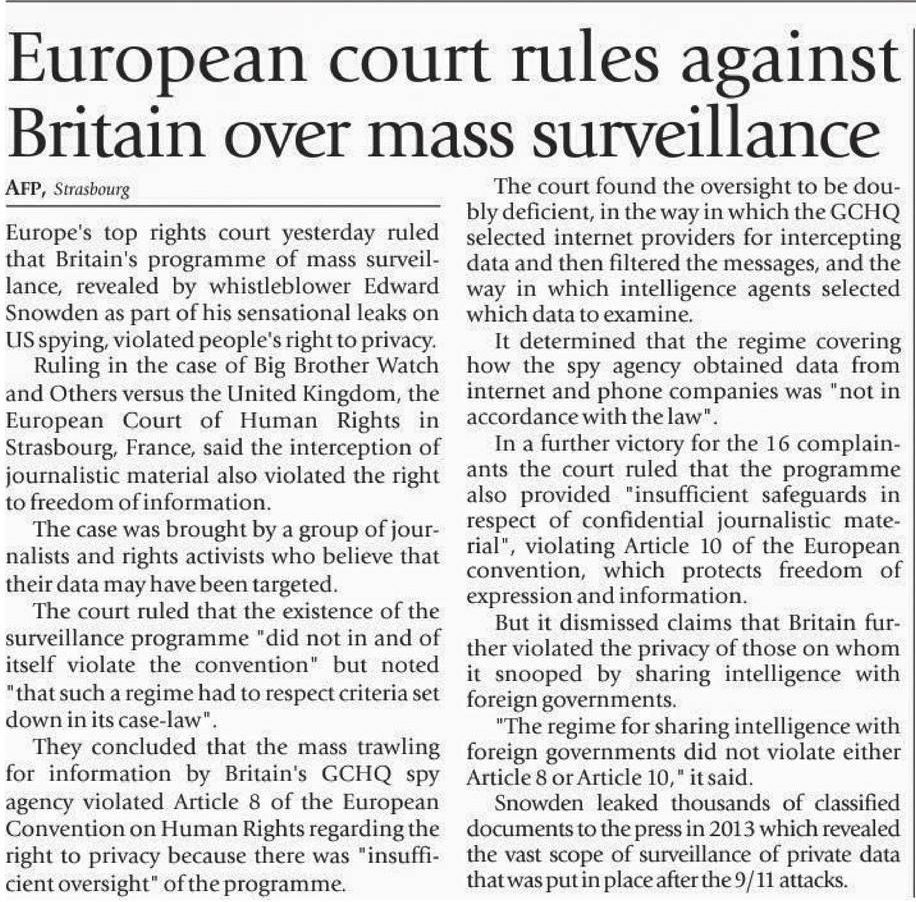 European court rules against Britain over mass surveillance

AFP, Strasbourg

Europe's top rights court yesterday ruled that Britain's programme of mass surveillance, revealed by whistleblower Edward Snowden as part of his sensational leaks on US spying, violated people's right to privacy.

Ruling in the case of Big Brother Watch and Others versus the United Kingdom, the European Court of Human Rights in Strasbourg, France, said the interception of journalistic material also violated the right to freedom of information.

The case was brought by a group of journalists and rights activists who believe that their data may have been targeted.

The court ruled that the existence of the surveillance programme "did not in and of itself violate the convention" but noted "that such a regime had to respect criteria set down in its case-law".

They concluded that the mass trawling for information by Britain's GCHQ spy agency violated Article 8 of the European Convention on Human Rights regarding the right to privacy because there was "insufficient oversight" of the programme.

The court found the oversight to be doubly deficient, in the way in which the GCHQ selected internet providers for intercepting data and then filtered the messages, and the way in which intelligence agents selected which data to examine.

It determined that the regime covering how the spy agency obtained data from internet and phone companies was "not in accordance with the law".

In a further victory for the 16 complainants the court ruled that the programme also provided "insufficient safeguards in respect of confidential journalistic material", violating Article 10 of the European convention, which protects freedom of expression and information.

But it dismissed claims that Britain further violated the privacy of those on whom it snooped by sharing intelligence with foreign governments.

"The regime for sharing intelligence with foreign governments did not violate either Article 8 or Article 10," it said.

Snowden leaked thousands of classified documents to the press in 2013 which revealed the vast scope of surveillance of private data that was put in place after the 9/11 attacks.